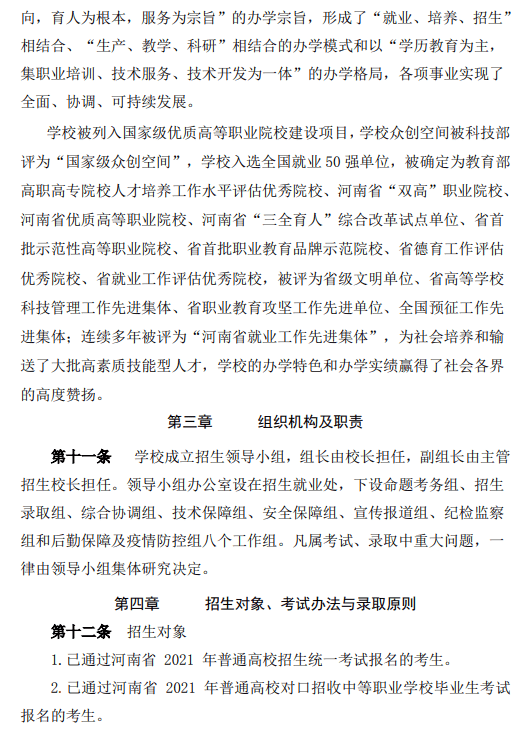 向，育人为根本，服务为宗旨”的办学宗旨，形成了“就业、培养、招生”相结合、“生产、教学、科研”相结合的办学模式和以“学历教育为主，集职业培训、技术服务、技术开发为一体”的办学格局，各项事业实现了全面、协调、可持续发展。

学校被列入国家级优质高等职业院校建设项目，学校众创空间被科技部评为“国家级众创空间”，学校入选全国就业 50 强单位，被确定为教育部高职高专院校人才培养工作水平评估优秀院校、河南省“双高”职业院校、河南省优质高等职业院校、河南省“三全育人”综合改革试点单位、省首批示范性高等职业院校、省首批职业教育品牌示范院校、省德育工作评估优秀院校、省就业工作评估优秀院校，被评为省级文明单位、省高等学校科技管理工作先进集体、省职业教育攻坚工作先进单位、全国预征工作先进集体；连续多年被评为“河南省就业工作先进集体”，为社会培养和输送了大批高素质技能型人才，学校的办学特色和办学实绩赢得了社会各界的高度赞扬。

第三章　　组织机构及职责

第十一条　学校成立招生领导小组，组长由校长担任，副组长由主管招生校长担任。领导小组办公室设在招生就业处，下设命题考务组、招生录取组、综合协调组、技术保障组、安全保障组、宣传报道组、纪检监察组和后勤保障及疫情防控组八个工作组。凡属考试、录取中重大问题，一律由领导小组集体研究决定。

第四章　　招生对象、考试办法与录取原则

第十二条　招生对象

1.已通过河南省 2021 年普通高校招生统一考试报名的考生。

2.已通过河南省 2021 年普通高校对口招收中等职业学校毕业生考试报名的考生。